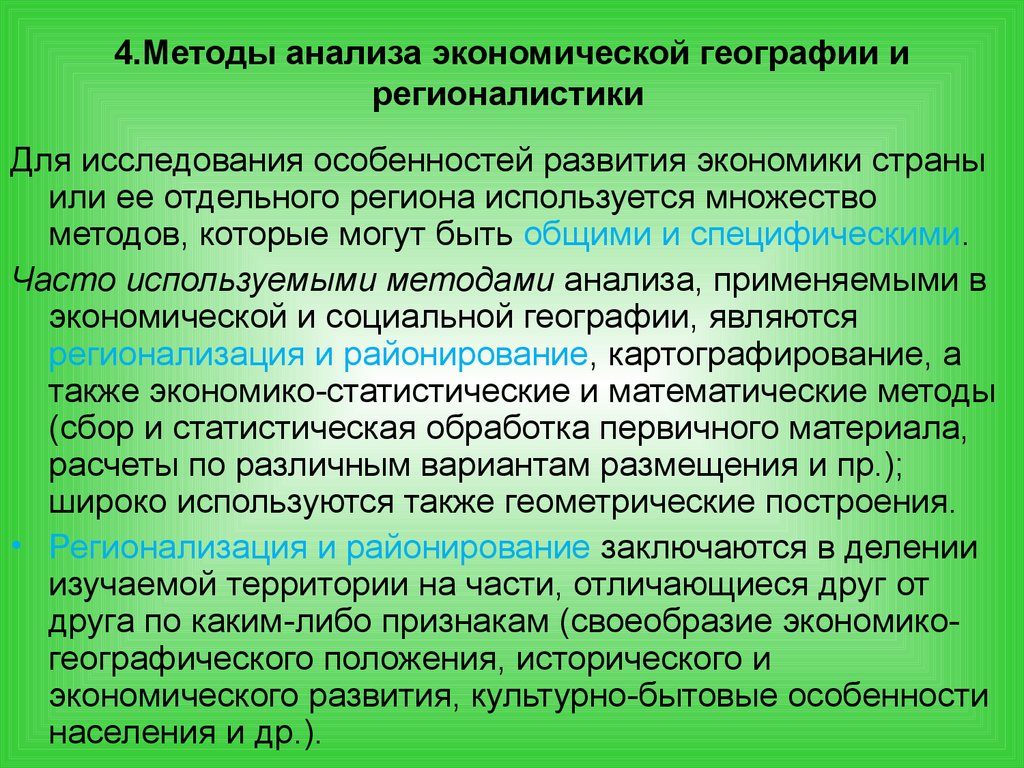 4.Методы анализа экономической географии и регионалистики

Для исследования особенностей развития экономики страны или ее отдельного региона используется множество методов, которые могут быть общими и специфическими.

Часто используемыми методами анализа, применяемыми в экономической и социальной географии, являются регионализация и районирование, картографирование, а также экономико-статистические и математические методы (сбор и статистическая обработка первичного материала, расчеты по различным вариантам размещения и пр.); широко используются также геометрические построения.

• Регионализация и районирование заключаются в делении изучаемой территории на части, отличающиеся друг от друга по каким-либо признакам (своеобразие экономико-географического положения, исторического и экономического развития, культурно-бытовые особенности населения и др.).